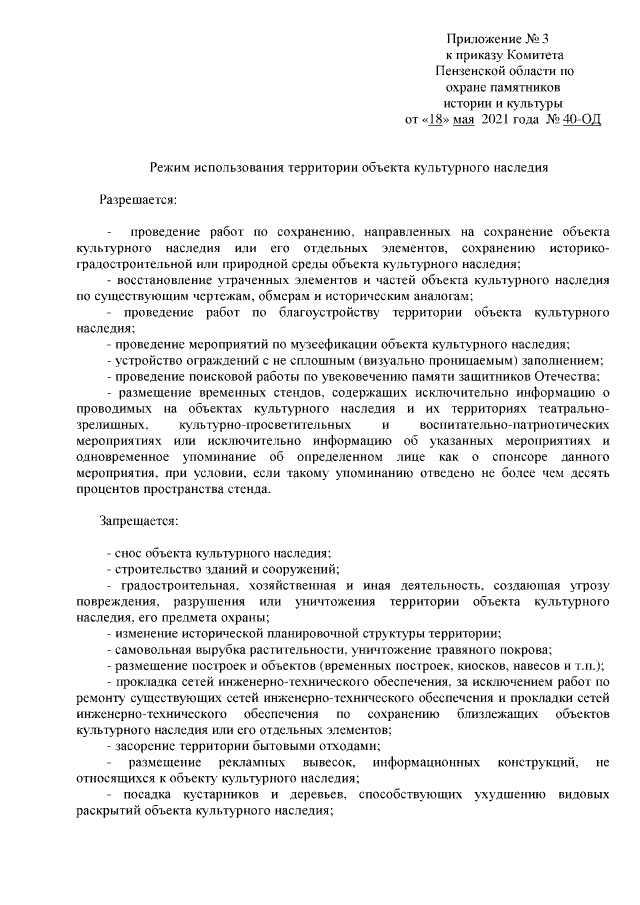 Приложение № 3
к приказу Комитета
Пензенской области по
охране памятников
истории и культуры
от «18» мая 2021 года № 40-ОД

Режим использования территории объекта культурного наследия

Разрешается:

- проведение работ по сохранению, направленных на сохранение объекта культурного наследия или его отдельных элементов, сохранению историко-градостроительной или природной среды объекта культурного наследия;
- восстановление утраченных элементов и частей объекта культурного наследия по существующим чертежам, обмерам и историческим аналогам;
- проведение работ по благоустройству территории объекта культурного наследия;
- проведение мероприятий по музеефикации объекта культурного наследия;
- устройство ограждений с не сплошным (визуально проницаемым) заполнением;
- проведение поисковой работы по увековечению памяти защитников Отечества;
- размещение временных стендов, содержащих исключительно информацию о проводимых на объектах культурного наследия и их территориях театрально-зрелищных, культурно-просветительных и воспитательно-патриотических мероприятиях или исключительно информацию об указанных мероприятиях и одновременное упоминание об определенном лице как о спонсоре данного мероприятия, при условии, если такому упоминанию отведено не более чем десять процентов пространства стенда.

Запрещается:

- снос объекта культурного наследия;
- строительство зданий и сооружений;
- градостроительная, хозяйственная и иная деятельность, создающая угрозу повреждения, разрушения или уничтожения территории объекта культурного наследия, его предмета охраны;
- изменение исторической планировочной структуры территории;
- самовольная вырубка растительности, уничтожение травяного покрова;
- размещение построек и объектов (временных построек, киосков, навесов и т.п.);
- прокладка сетей инженерно-технического обеспечения, за исключением работ по ремонту существующих сетей инженерно-технического обеспечения и прокладки сетей инженерно-технического обеспечения по сохранению близлежащих объектов культурного наследия или его отдельных элементов;
- засорение территории бытовыми отходами;
- размещение рекламных вывесок, информационных конструкций, не относящихся к объекту культурного наследия;
- посадка кустарников и деревьев, способствующих ухудшению видовых раскрытий объекта культурного наследия;